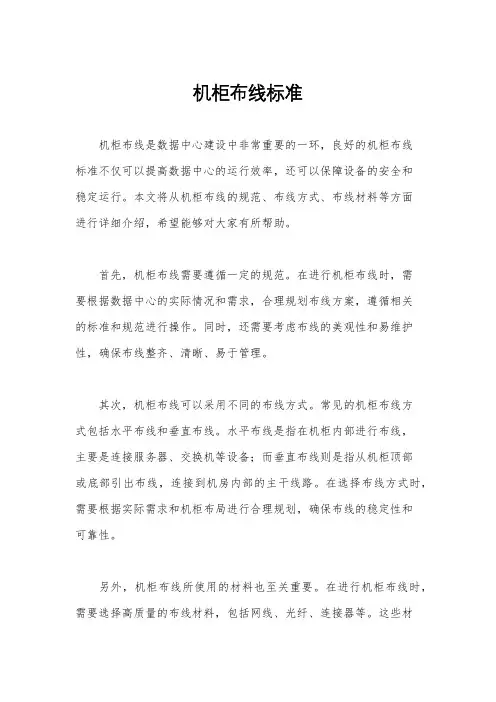 机柜布线标准

机柜布线是数据中心建设中非常重要的一环，良好的机柜布线标准不仅可以提高数据中心的运行效率，还可以保障设备的安全和稳定运行。本文将从机柜布线的规范、布线方式、布线材料等方面进行详细介绍，希望能够对大家有所帮助。

首先，机柜布线需要遵循一定的规范。在进行机柜布线时，需要根据数据中心的实际情况和需求，合理规划布线方案，遵循相关的标准和规范进行操作。同时，还需要考虑布线的美观性和易维护性，确保布线整齐、清晰、易于管理。

其次，机柜布线可以采用不同的布线方式。常见的机柜布线方式包括水平布线和垂直布线。水平布线是指在机柜内部进行布线，主要是连接服务器、交换机等设备；而垂直布线则是指从机柜顶部或底部引出布线，连接到机房内部的主干线路。在选择布线方式时，需要根据实际需求和机柜布局进行合理规划，确保布线的稳定性和可靠性。

另外，机柜布线所使用的材料也至关重要。在进行机柜布线时，需要选择高质量的布线材料，包括网线、光纤、连接器等。这些材